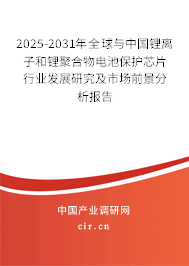 2025-2031年全球与中国锂离子和锂聚合物电池保护芯片行业发展研究及市场前景分析报告

中国产业调研网
cir.cn